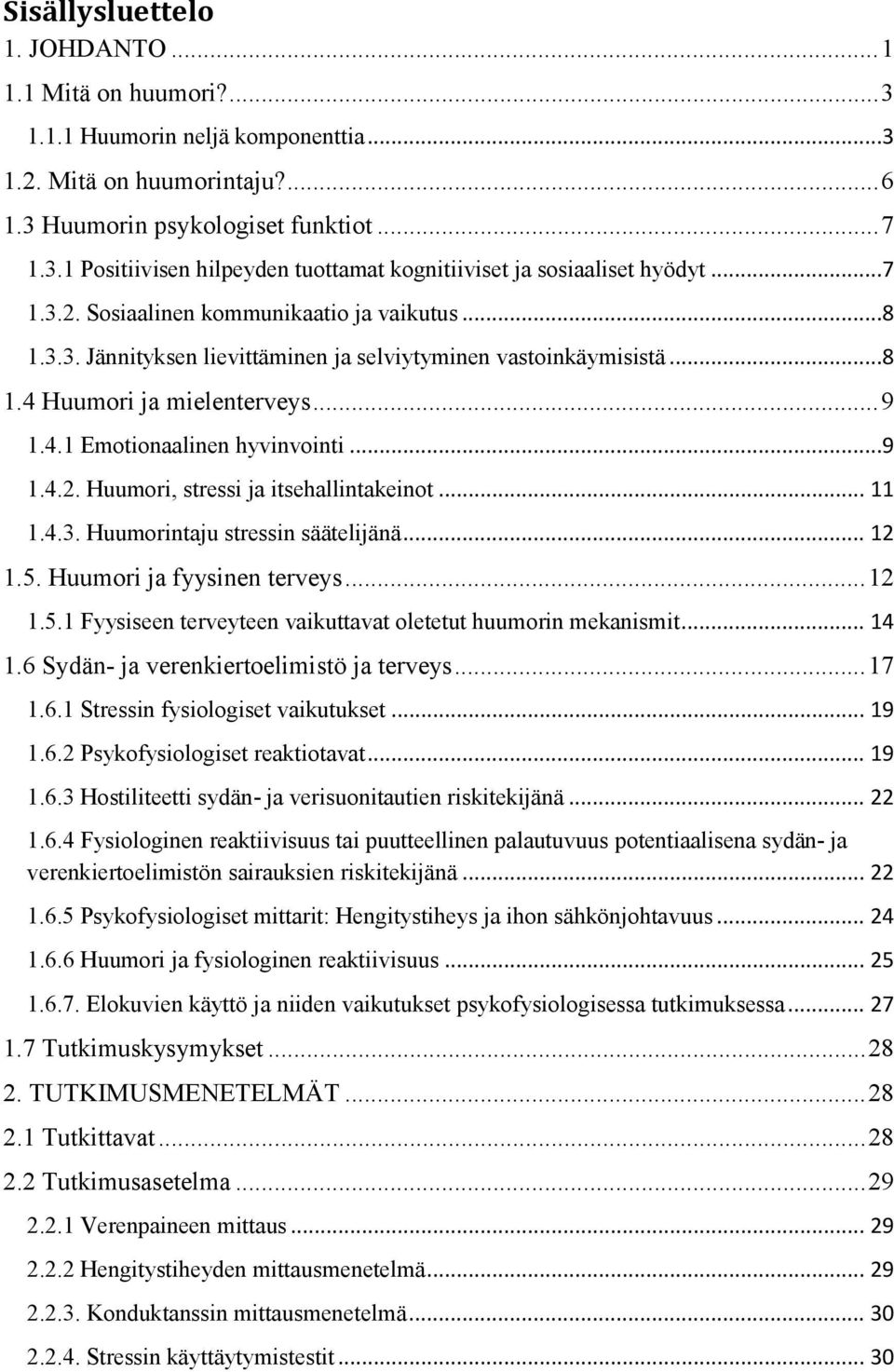 Sisällysluettelo
1. JOHDANTO ... 1
1.1 Mitä on huumori? ... 3
1.1.1 Huumorin neljä komponenttia ... 3
1.2. Mitä on huumorintaju? ... 6
1.3 Huumorin psykologiset funktiot ... 7
1.3.1 Positiivisen hilpeyden tuottamat kognitiiviset ja sosiaaliset hyödyt ... 7
1.3.2. Sosiaalinen kommunikaatio ja vaikutus ... 8
1.3.3. Jännityksen lievittäminen ja selviytyminen vastoinkäymisistä ... 8
1.4 Huumori ja mielenterveys ... 9
1.4.1 Emotionaalinen hyvinvointi ... 9
1.4.2. Huumori, stressi ja itsehallintakeinot ... 11
1.4.3. Huumorintaju stressin säätelijänä ... 12
1.5. Huumori ja fyysinen terveys ... 12
1.5.1 Fyysiseen terveyteen vaikuttavat oletetut huumorin mekanismit ... 14
1.6 Sydän- ja verenkiertoelimistö ja terveys ... 17
1.6.1 Stressin fysiologiset vaikutukset ... 19
1.6.2 Psykofysiologiset reaktiotavat ... 19
1.6.3 Hostiliteetti sydän- ja verisuonitautien riskitekijänä ... 22
1.6.4 Fysiologinen reaktiivisuus tai puutteellinen palautuvuus potentiaalisena sydän- ja verenkiertoelimistön sairauksien riskitekijänä ... 22
1.6.5 Psykofysiologiset mittarit: Hengitystiheys ja ihon sähkönjohtavuus ... 24
1.6.6 Huumori ja fysiologinen reaktiivisuus ... 25
1.6.7. Elokuvien käyttö ja niiden vaikutukset psykofysiologisessa tutkimuksessa ... 27
1.7 Tutkimuskysymykset ... 28
2. TUTKIMUSMENETELMÄT ... 28
2.1 Tutkittavat ... 28
2.2 Tutkimusasetelma ... 29
2.2.1 Verenpaineen mittaus ... 29
2.2.2 Hengitystiheyden mittausmenetelmä ... 29
2.2.3. Konduktanssin mittausmenetelmä ... 30
2.2.4. Stressin käyttäytymistestit ... 30